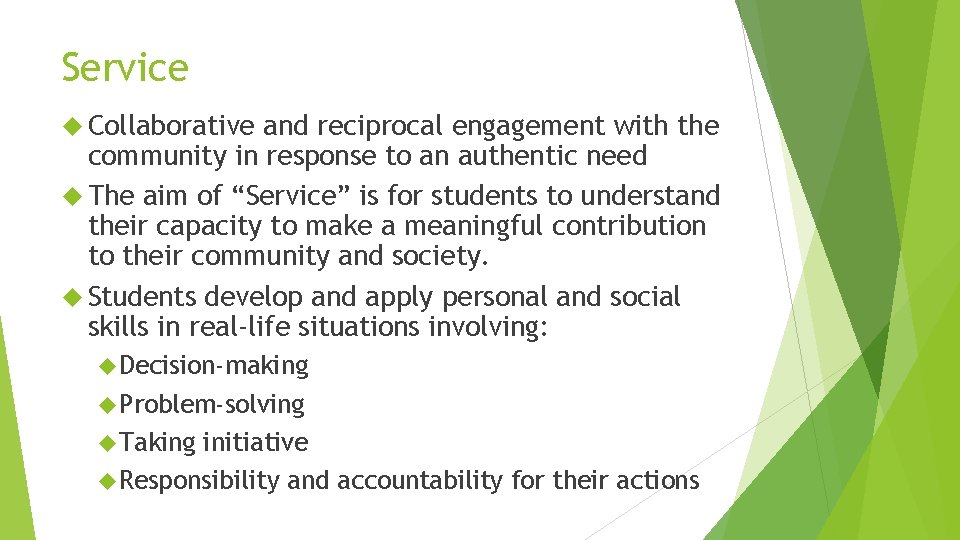 Service

Collaborative and reciprocal engagement with the community in response to an authentic need

The aim of “Service” is for students to understand their capacity to make a meaningful contribution to their community and society.

Students develop and apply personal and social skills in real-life situations involving:

Decision-making

Problem-solving

Taking initiative

Responsibility and accountability for their actions